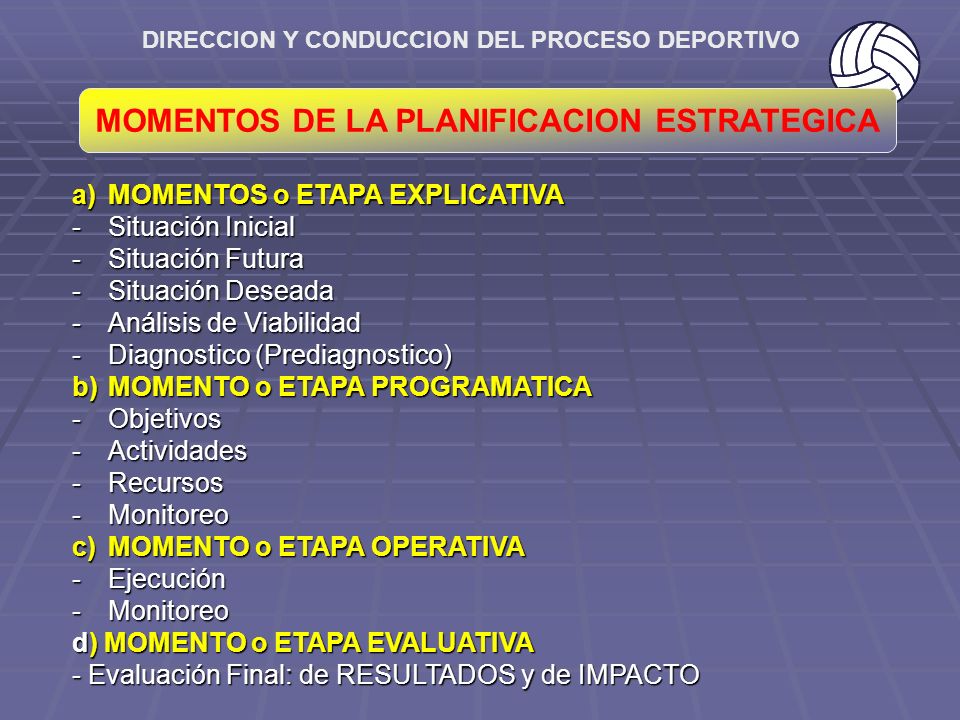 DIRECCION Y CONDUCCION DEL PROCESO DEPORTIVO

MOMENTOS DE LA PLANIFICACION ESTRATEGICA

a) MOMENTOS o ETAPA EXPLICATIVA
- Situación Inicial
- Situación Futura
- Situación Deseada
- Análisis de Viabilidad
- Diagnostico (Prediagnostico)
b) MOMENTO o ETAPA PROGRAMATICA
- Objetivos
- Actividades
- Recursos
- Monitoreo
c) MOMENTO o ETAPA OPERATIVA
- Ejecución
- Monitoreo
d) MOMENTO o ETAPA EVALUATIVA
- Evaluación Final: de RESULTADOS y de IMPACTO